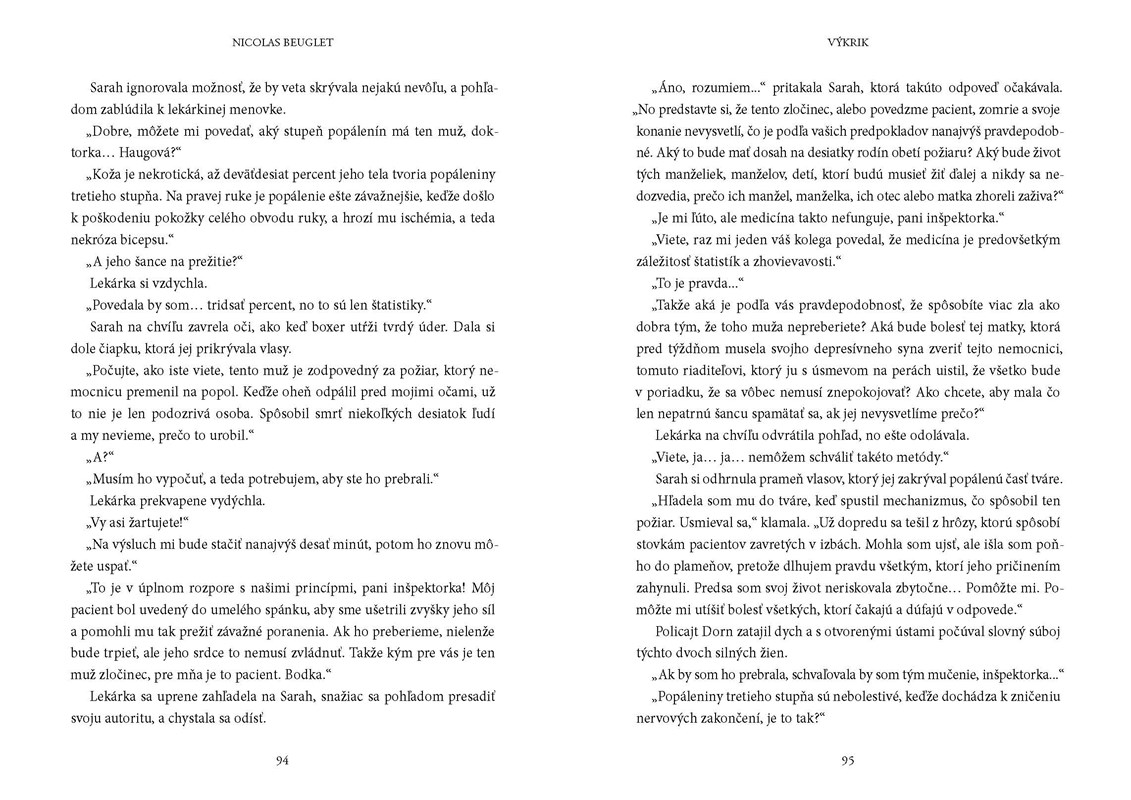 NICOLAS BEUGLET

Sarah ignorovala možnosť, že by veta skrývala nejakú nevôľu, a pohľadom zablúdila k lekárkinej menovke.

„Dobre, môžete mi povedať, aký stupeň popálenín má ten muž, doktorka… Haugová?“

„Koža je nekrotická, až deväťdesiat percent jeho tela tvoria popáleniny tretieho stupňa. Na pravej ruke je popálenie ešte závažnejšie, keďže došlo k poškodeniu pokožky celého obvodu ruky, a hrozí mu ischémia, a teda nekróza bicepsu.“

„A jeho šance na prežitie?“

Lekárka si vzdychla.

„Povedala by som… tridsať percent, no to sú len štatistiky.“

Sarah na chvíľu zavrela oči, ako keď boxer utŕži tvrdý úder. Dala si dole čiapku, ktorá jej prikrývala vlasy.

„Počujte, ako iste viete, tento muž je zodpovedný za požiar, ktorý nemocnicu premenil na popol. Keďže oheň odpálil pred mojimi očami, už to nie je len podozrivá osoba. Spôsobil smrť niekoľkých desiatok ľudí a my nevieme, prečo to urobil.“

„A?“

„Musím ho vypočuť, a teda potrebujem, aby ste ho prebrali.“

Lekárka prekvapene vydýchla.

„Vy asi žartujete!“

„Na výsluch mi bude stačiť nanajvýš desať minút, potom ho znovu môžete uspať.“

„To je v úplnom rozpore s našimi princípmi, pani inšpektorka! Môj pacient bol uvedený do umelého spánku, aby sme ušetrili zvyšky jeho síl a pomohli mu tak prežiť závažné poranenia. Ak ho preberieme, nielenže bude trpieť, ale jeho srdce to nemusí zvládnuť. Takže kým pre vás je ten muž zločinec, pre mňa je to pacient. Bodka.“

Lekárka sa uprene zahľadela na Sarah, snažiac sa pohľadom presadiť svoju autoritu, a chystala sa odísť.

94

VÝKRIK

„Áno, rozumiem…“ pritakala Sarah, ktorá takúto odpoveď očakávala. „No predstavte si, že tento zločinec, alebo povedzme pacient, zomrie a svoje konanie nevysvetlí, čo je podľa vašich predpokladov nanajvýš pravdepodobné. Aký to bude mať dosah na desiatky rodín obetí požiaru? Aký bude život tých manželiek, manželov, detí, ktorí budú musieť žiť ďalej a nikdy sa nedozvedia, prečo ich manžel, manželka, ich otec alebo matka zhoreli zaživa?“

„Je mi ľúto, ale medicína takto nefunguje, pani inšpektorka.“

„Viete, raz mi jeden váš kolega povedal, že medicína je predovšetkým záležitosť štatistík a zhovievavosti.“

„To je pravda…“

„Takže aká je podľa vás pravdepodobnosť, že spôsobíte viac zla ako dobra tým, že toho muža nepreberiete? Aká bude bolesť tej matky, ktorá pred týždňom musela svojho depresívneho syna zveriť tejto nemocnici, tomuto riaditeľovi, ktorý ju s úsmevom na perách uistil, že všetko bude v poriadku, že sa vôbec nemusí znepokojovať? Ako chcete, aby mala čo len nepatrnú šancu spamätať sa, ak jej nevysvetlíme prečo?“

Lekárka na chvíľu odvrátila pohľad, no ešte odolávala.

„Viete, ja… ja… nemôžem schváliť takéto metódy.“

Sarah si odhrnula prameň vlasov, ktorý jej zakrýval popálenú časť tváre.

„Hľadela som mu do tváre, keď spustil mechanizmus, čo spôsobil ten požiar. Usmieval sa,“ klamala. „Už dopredu sa tešil z hrôzy, ktorú spôsobí stovkám pacientov zavretých v izbách. Mohla som ujsť, ale išla som poňho do plameňov, pretože dlhujem pravdu všetkým, ktorí jeho pričinením zahynuli. Predsa som svoj život neriskovala zbytočne… Pomôžte mi. Pomôžte mi utíšiť bolesť všetkých, ktorí čakajú a dúfajú v odpovede.“

Policajt Dorn zatajil dych a s otvorenými ústami počúval slovný súboj týchto dvoch silných žien.

„Ak by som ho prebrala, schvaľovala by som tým mučenie, inšpektorka…“

„Popáleniny tretieho stupňa sú nebolestivé, keďže dochádza k zničeniu nervových zakončení, je to tak?“

95